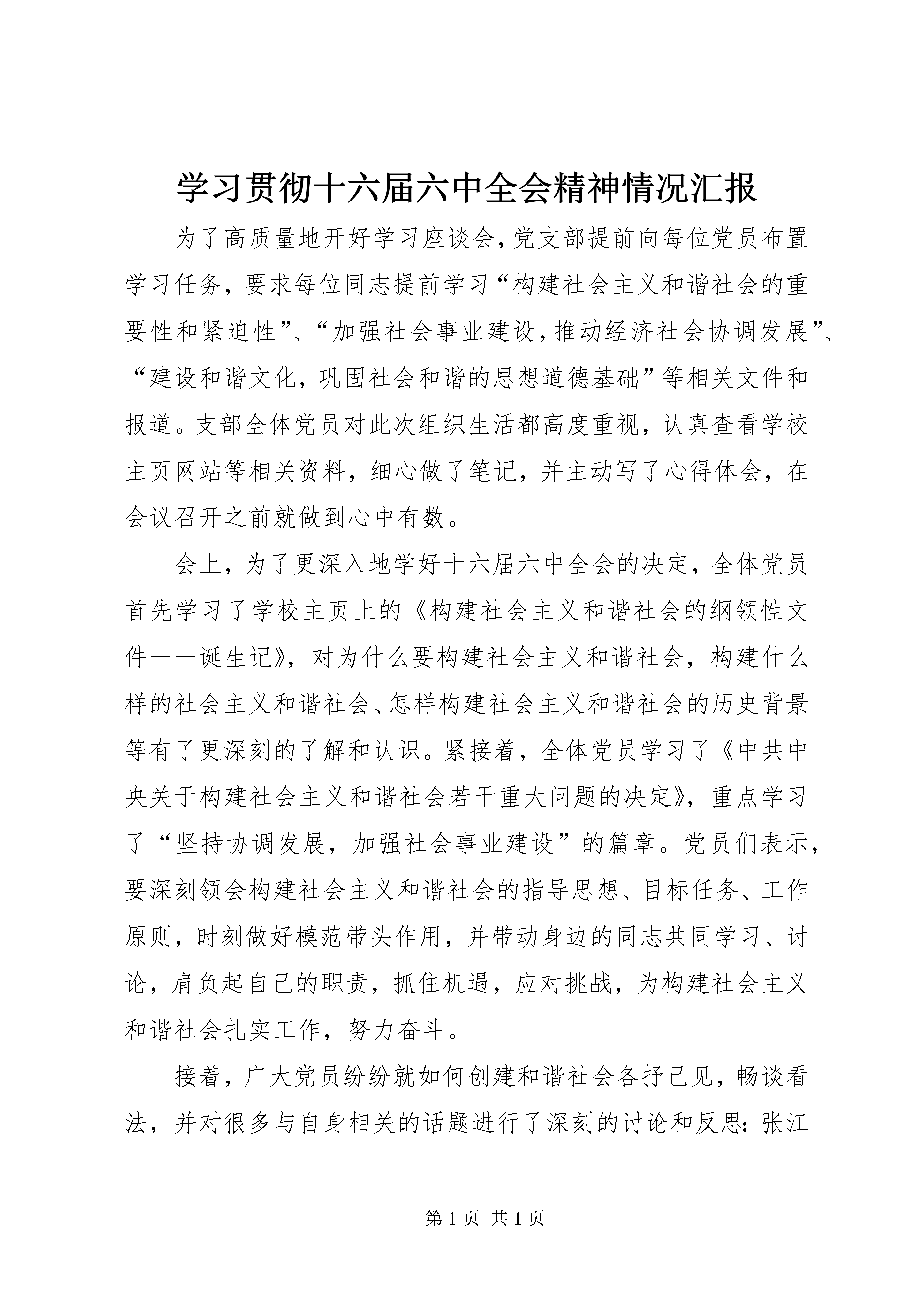 学习贯彻十六届六中全会精神情况汇报

为了高质量地开好学习座谈会，党支部提前向每位党员布置学习任务，要求每位同志提前学习“构建社会主义和谐社会的重要性和紧迫性”、“加强社会事业建设，推动经济社会协调发展”、“建设和谐文化，巩固社会和谐的思想道德基础”等相关文件和报道。支部全体党员对此次组织生活都高度重视，认真查看学校主页网站等相关资料，细心做了笔记，并主动写了心得体会，在会议召开之前就做到心中有数。

会上，为了更深入地学好十六届六中全会的决定，全体党员首先学习了学校主页上的《构建社会主义和谐社会的纲领性文件——诞生记》，对为什么要构建社会主义和谐社会，构建什么样的社会主义和谐社会、怎样构建社会主义和谐社会的历史背景等有了更深刻的了解和认识。紧接着，全体党员学习了《中共中央关于构建社会主义和谐社会若干重大问题的决定》，重点学习了“坚持协调发展，加强社会事业建设”的篇章。党员们表示，要深刻领会构建社会主义和谐社会的指导思想、目标任务、工作原则，时刻做好模范带头作用，并带动身边的同志共同学习、讨论，肩负起自己的职责，抓住机遇，应对挑战，为构建社会主义和谐社会扎实工作，努力奋斗。

接着，广大党员纷纷就如何创建和谐社会各抒己见，畅谈看法，并对很多与自身相关的话题进行了深刻的讨论和反思：张江

第 1 页 共 1 页